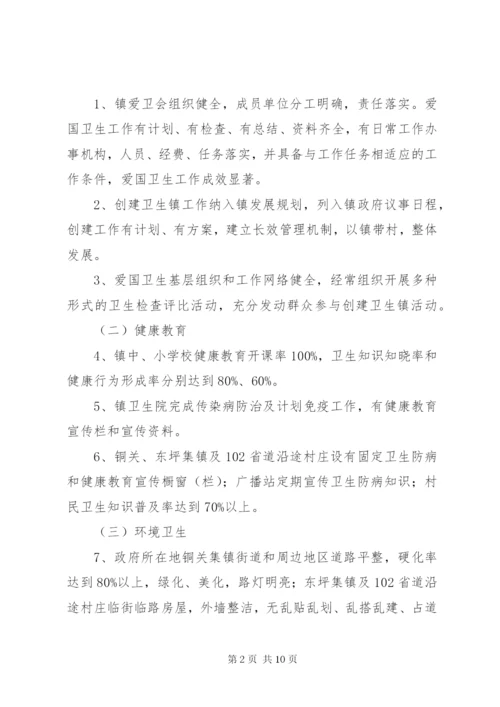 1、镇爱卫会组织健全，成员单位分工明确，责任落实。爱国卫生工作有计划、有检查、有总结、资料齐全，有日常工作办事机构，人员、经费、任务落实，并具备与工作任务相适应的工作条件，爱国卫生工作成效显著。

2、创建卫生镇工作纳入镇发展规划，列入镇政府议事日程，创建工作有计划、有方案，建立长效管理机制，以镇带村，整体发展。

3、爱国卫生基层组织和工作网络健全，经常组织开展多种形式的卫生检查评比活动，充分发动群众参与创建卫生镇活动。

（二）健康教育

4、镇中、小学校健康教育开课率100%，卫生知识知晓率和健康行为形成率分别达到80%、60%。

5、镇卫生院完成传染病防治及计划免疫工作，有健康教育宣传栏和宣传资料。

6、铜关、东坪集镇及102省道沿途村庄设有固定卫生防病和健康教育宣传橱窗（栏）；广播站定期宣传卫生防病知识；村民卫生知识普及率达到70%以上。

（三）环境卫生

7、政府所在地铜关集镇街道和周边地区道路平整，硬化率达到80%以上，绿化、美化，路灯明亮；东坪集镇及102省道沿途村庄临街临路房屋，外墙整洁，无乱贴乱划、乱搭乱建、占道

第2页 共10页